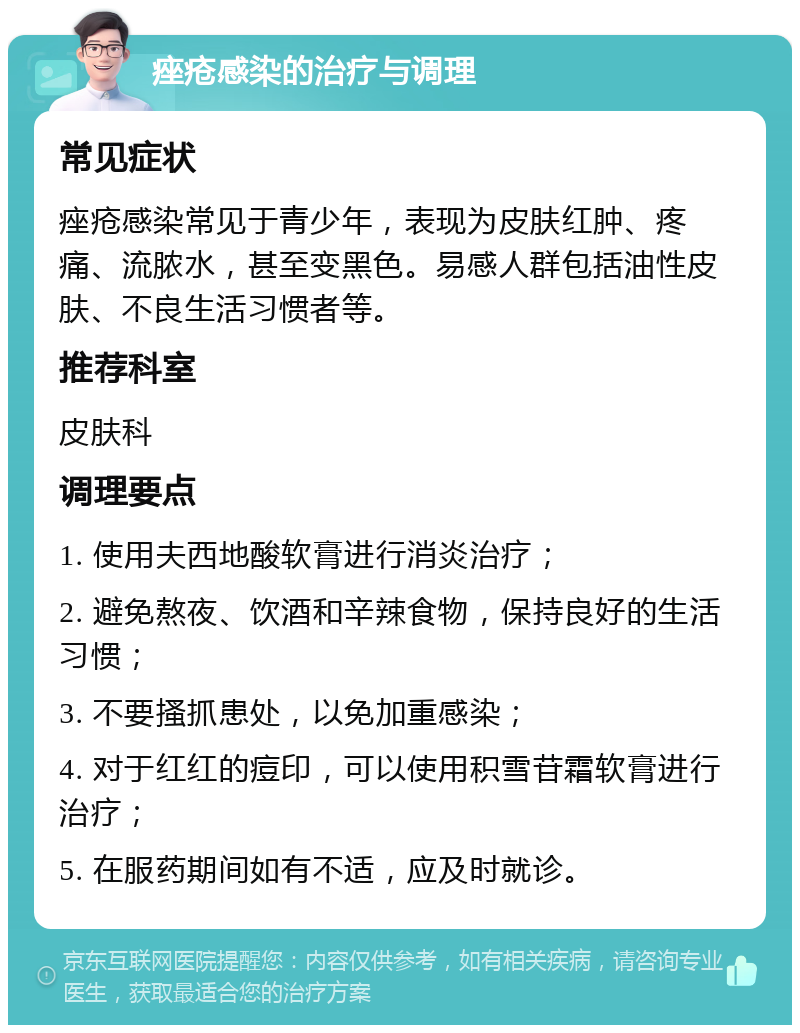 痤疮感染的治疗与调理

常见症状

痤疮感染常见于青少年，表现为皮肤红肿、疼痛、流脓水，甚至变黑色。易感人群包括油性皮肤、不良生活习惯者等。

推荐科室

皮肤科

调理要点

1. 使用夫西地酸软膏进行消炎治疗；

2. 避免熬夜、饮酒和辛辣食物，保持良好的生活习惯；

3. 不要搔抓患处，以免加重感染；

4. 对于红红的痘印，可以使用积雪苷霜软膏进行治疗；

5. 在服药期间如有不适，应及时就诊。

京东互联网医院提醒您：内容仅供参考，如有相关疾病，请咨询专业医生，获取最适合您的治疗方案